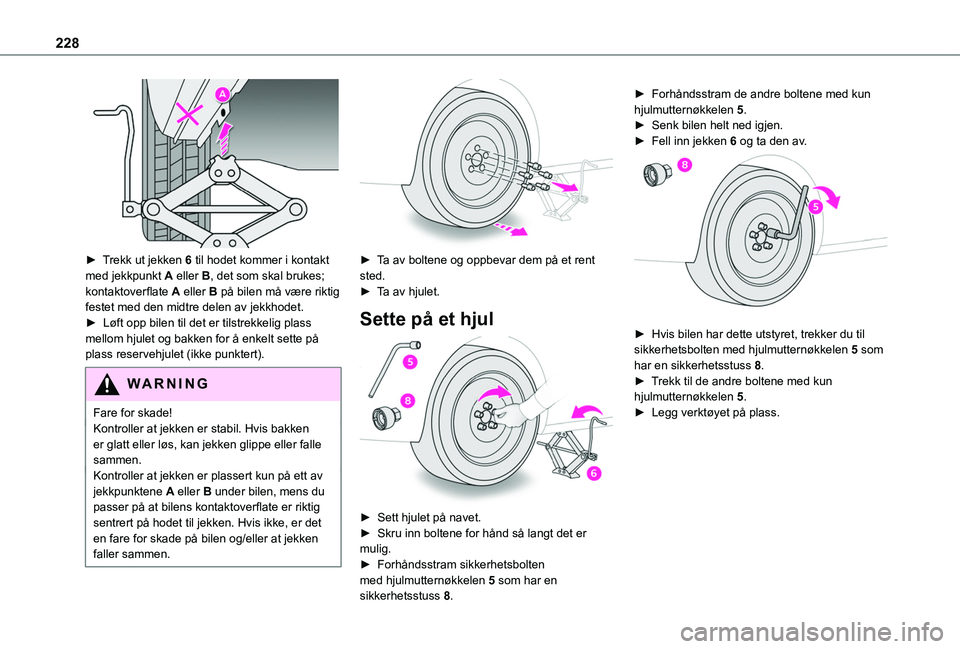 228

A

► Trekk ut jekken 6 til hodet kommer i kontakt med jekkpunkt A eller B, det som skal brukes; kontaktoverflate A eller B på bilen må være riktig festet med den midtre delen av jekkhodet.
► Løft opp bilen til det er tilstrekkelig plass mellom hjulet og bakken for å enkelt sette på plass reservehjulet (ikke punktert).

WARNING

Fare for skade!
Kontroller at jekken er stabil. Hvis bakken er glatt eller løs, kan jekken glippe eller falle sammen.
Kontroller at jekken er plassert kun på ett av jekkpunktene A eller B under bilen, mens du passer på at bilens kontaktoverflate er riktig sentrert på hodet til jekken. Hvis ikke, er det en fare for skade på bilen og/eller at jekken faller sammen.

► Ta av boltene og oppbevar dem på et rent sted.
► Ta av hjulet.

Sette på et hjul

5

8

6

► Sett hjulet på navet.
► Skru inn boltene for hånd så langt det er mulig.
► Forhåndsstram sikkerhetsbolten med hjulmutternøkkelen 5 som har en sikkerhetsstuss 8.

► Forhåndsstram de andre boltene med kun hjulmutternøkkelen 5.
► Senk bilen helt ned igjen.
► Fell inn jekken 6 og ta den av.

8

5

► Hvis bilen har dette utstyret, trekker du til sikkerhetsbolten med hjulmutternøkkelen 5 som har en sikkerhetsstuss 8.
► Trekk til de andre boltene med kun hjulmutternøkkelen 5.
► Legg verktøyet på plass.

carmanualsonline.info